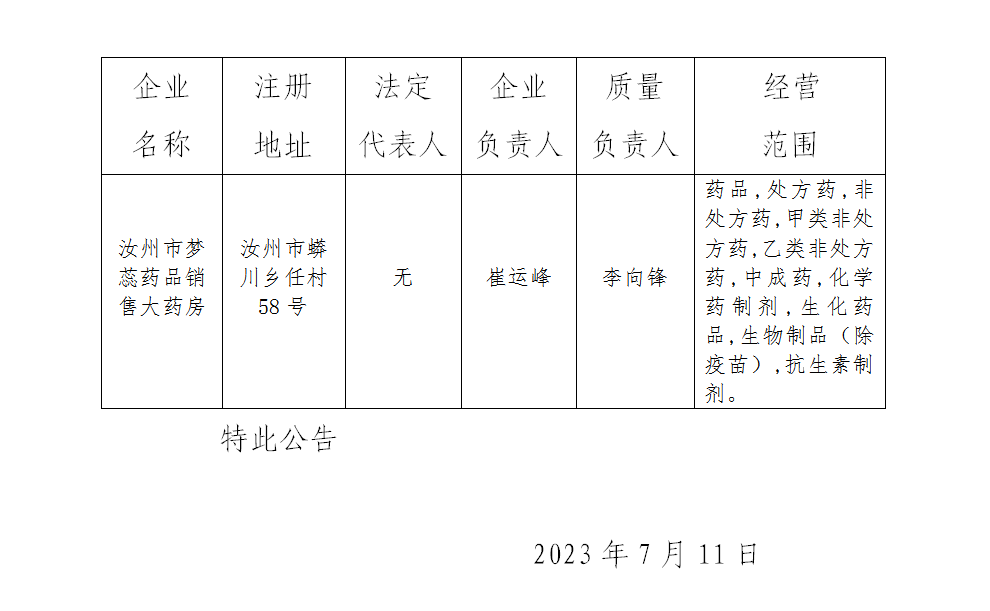 | 企业名称 | 注册地址 | 法定代表人 | 企业负责人 | 质量负责人 | 经营范围 |
|---|---|---|---|---|---|
| 汝州市梦蕊药品销售大药房 | 汝州市蟒川乡任村58号 | 无 | 崔运峰 | 李向锋 | 药品，处方药，非处方药，甲类非处方药，乙类非处方药，中成药，化学药制剂，生化药品，生物制品（除疫苗），抗生素制剂。 |

特此公告

2023年7月11日